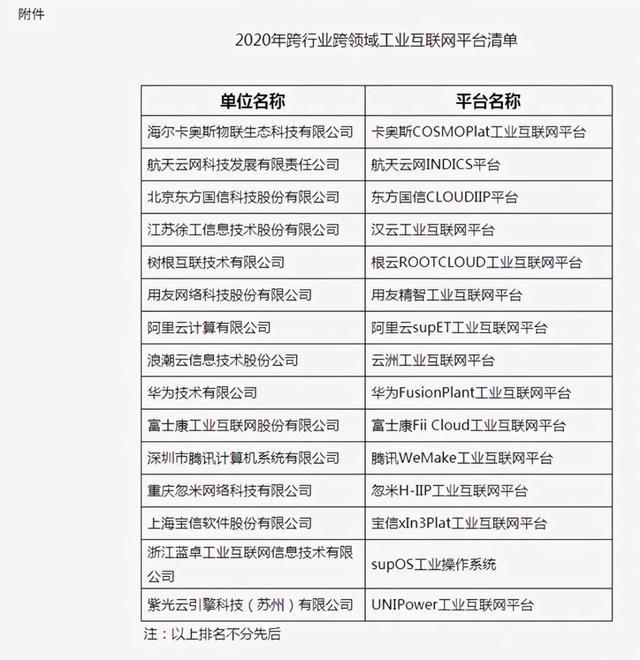 附件

2020年跨行业跨领域工业互联网平台清单

| 单位名称 | 平台名称 |
|---|---|
| 海尔卡奥斯物联生态科技有限公司 | 卡奥斯COSMOPlat工业互联网平台 |
| 航天云网科技发展有限责任公司 | 航天云网INDICS平台 |
| 北京东方国信科技股份有限公司 | 东方国信CLOUDIIP平台 |
| 江苏徐工信息技术股份有限公司 | 汉云工业互联网平台 |
| 树根互联技术有限公司 | 根云ROOTCLOUD工业互联网平台 |
| 用友网络科技股份有限公司 | 用友精智工业互联网平台 |
| 阿里云计算有限公司 | 阿里云supET工业互联网平台 |
| 浪潮云信息技术股份公司 | 云洲工业互联网平台 |
| 华为技术有限公司 | 华为FusionPlant工业互联网平台 |
| 富士康工业互联网股份有限公司 | 富士康Fii Cloud工业互联网平台 |
| 深圳市腾讯计算机系统有限公司 | 腾讯WeMake工业互联网平台 |
| 重庆忽米网络科技有限公司 | 忽米H-IIP工业互联网平台 |
| 上海宝信软件股份有限公司 | 宝信xIn3Plat工业互联网平台 |
| 浙江蓝卓工业互联网信息技术有限公司 | supOS工业操作系统 |
| 紫光云引擎科技（苏州）有限公司 | UNIPower工业互联网平台 |

注：以上排名不分先后